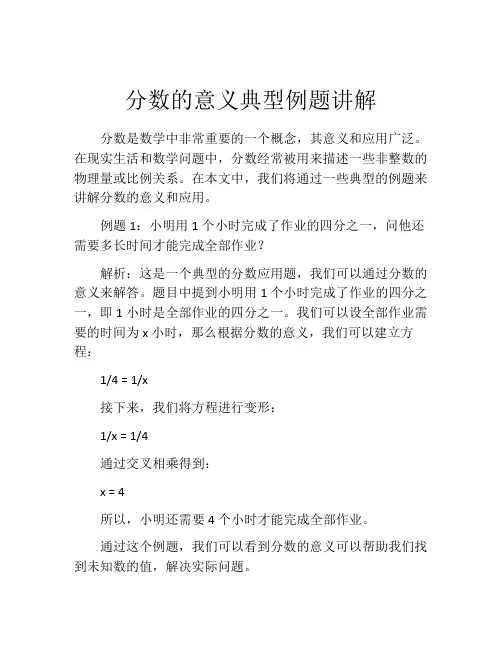 分数的意义典型例题讲解

分数是数学中非常重要的一个概念，其意义和应用广泛。在现实生活和数学问题中，分数经常被用来描述一些非整数的物理量或比例关系。在本文中，我们将通过一些典型的例题来讲解分数的意义和应用。

例题 1：小明用 1 个小时完成了作业的四分之一，问他还需要多长时间才能完成全部作业？

解析：这是一个典型的分数应用题，我们可以通过分数的意义来解答。题目中提到小明用 1 个小时完成了作业的四分之一，即 1 小时是全部作业的四分之一。我们可以设全部作业需要的时间为 x 小时，那么根据分数的意义，我们可以建立方程：

$1/4 = 1/x$

接下来，我们将方程进行变形：

$1/x = 1/4$

通过交叉相乘得到：

$x = 4$

所以，小明还需要 4 个小时才能完成全部作业。

通过这个例题，我们可以看到分数的意义可以帮助我们找到未知数的值，解决实际问题。